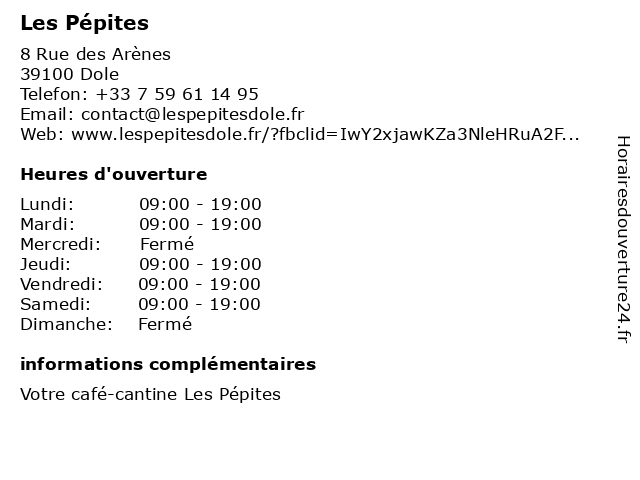 Les Pépites

8 Rue des Arènes
39100 Dole
Telefon: +33 7 59 61 14 95
Email: contact@lespepitesdole.fr
Web: www.lespepitesdole.fr/?fbclid=IwY2xjawKZa3NleHRuA2F...

Heures d'ouverture

Lundi: 09:00 - 19:00
Mardi: 09:00 - 19:00
Mercredi: Fermé
Jeudi: 09:00 - 19:00
Vendredi: 09:00 - 19:00
Samedi: 09:00 - 19:00
Dimanche: Fermé

informations complémentaires

Votre café-cantine Les Pépites

Horairesdouverture24.fr